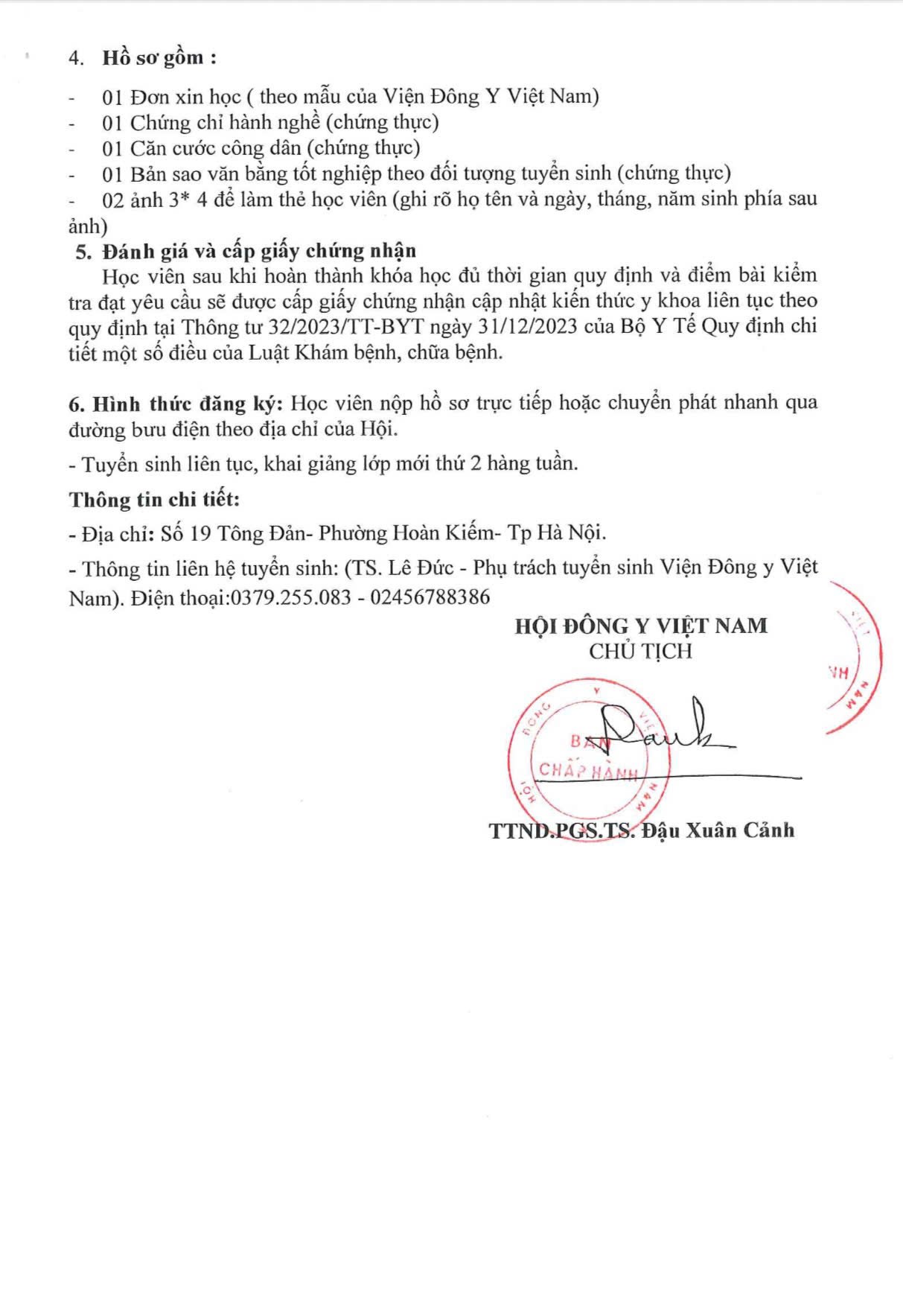 4. Hồ sơ gồm :

- 01 Đơn xin học ( theo mẫu của Viện Đông Y Việt Nam)
- 01 Chứng chỉ hành nghề (chứng thực)
- 01 Căn cước công dân (chứng thực)
- 01 Bản sao văn bằng tốt nghiệp theo đối tượng tuyển sinh (chứng thực)
- 02 ảnh 3* 4 để làm thẻ học viên (ghi rõ họ tên và ngày, tháng, năm sinh phía sau ảnh)

5. Đánh giá và cấp giấy chứng nhận

Học viên sau khi hoàn thành khóa học đủ thời gian quy định và điểm bài kiểm tra đạt yêu cầu sẽ được cấp giấy chứng nhận cập nhật kiến thức y khoa liên tục theo quy định tại Thông tư 32/2023/TT-BYT ngày 31/12/2023 của Bộ Y Tế Quy định chi tiết một số điều của Luật Khám bệnh, chữa bệnh.

6. Hình thức đăng ký: Học viên nộp hồ sơ trực tiếp hoặc chuyển phát nhanh qua đường bưu điện theo địa chỉ của Hội.

- Tuyển sinh liên tục, khai giảng lớp mới thứ 2 hàng tuần.

Thông tin chi tiết:

- Địa chỉ: Số 19 Tông Đản- Phường Hoàn Kiếm- Tp Hà Nội.

- Thông tin liên hệ tuyển sinh: (TS. Lê Đức - Phụ trách tuyển sinh Viện Đông y Việt Nam). Điện thoại:0379.255.083 - 02456788386

HỘI ĐÔNG Y VIỆT NAM
CHỦ TỊCH

HỘI ĐÔNG Y VIỆT NAM
BAN CHẤP HÀNH

TTND.PGS.TS. Đậu Xuân Cảnh